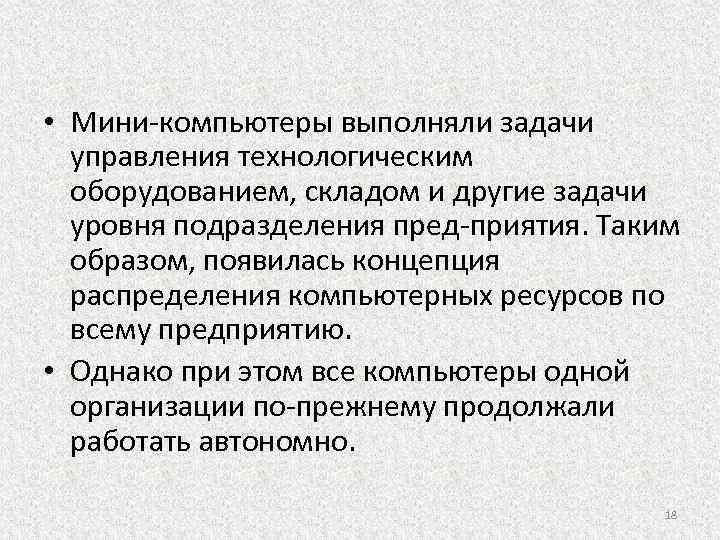 • Мини-компьютеры выполняли задачи управления технологическим оборудованием, складом и другие задачи уровня подразделения пред-приятия. Таким образом, появилась концепция распределения компьютерных ресурсов по всему предприятию.

• Однако при этом все компьютеры одной организации по-прежнему продолжали работать автономно.

18